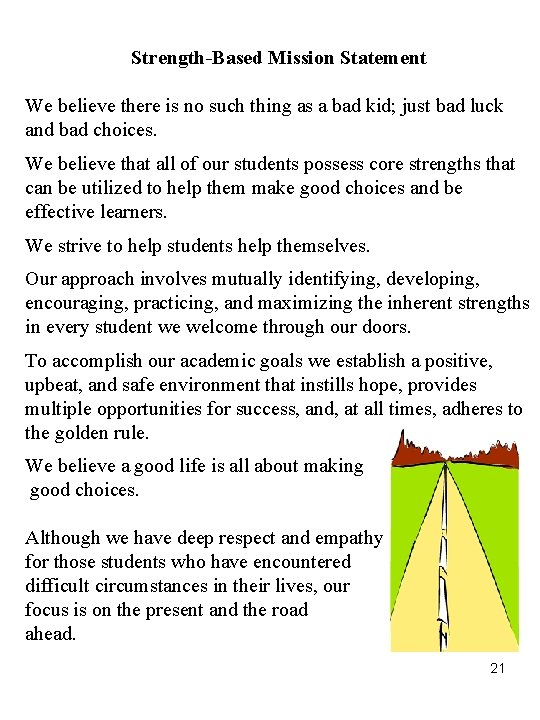 Strength-Based Mission Statement

We believe there is no such thing as a bad kid; just bad luck and bad choices.

We believe that all of our students possess core strengths that can be utilized to help them make good choices and be effective learners.

We strive to help students help themselves.

Our approach involves mutually identifying, developing, encouraging, practicing, and maximizing the inherent strengths in every student we welcome through our doors.

To accomplish our academic goals we establish a positive, upbeat, and safe environment that instills hope, provides multiple opportunities for success, and, at all times, adheres to the golden rule.

We believe a good life is all about making good choices.

Although we have deep respect and empathy for those students who have encountered difficult circumstances in their lives, our focus is on the present and the road ahead.

21